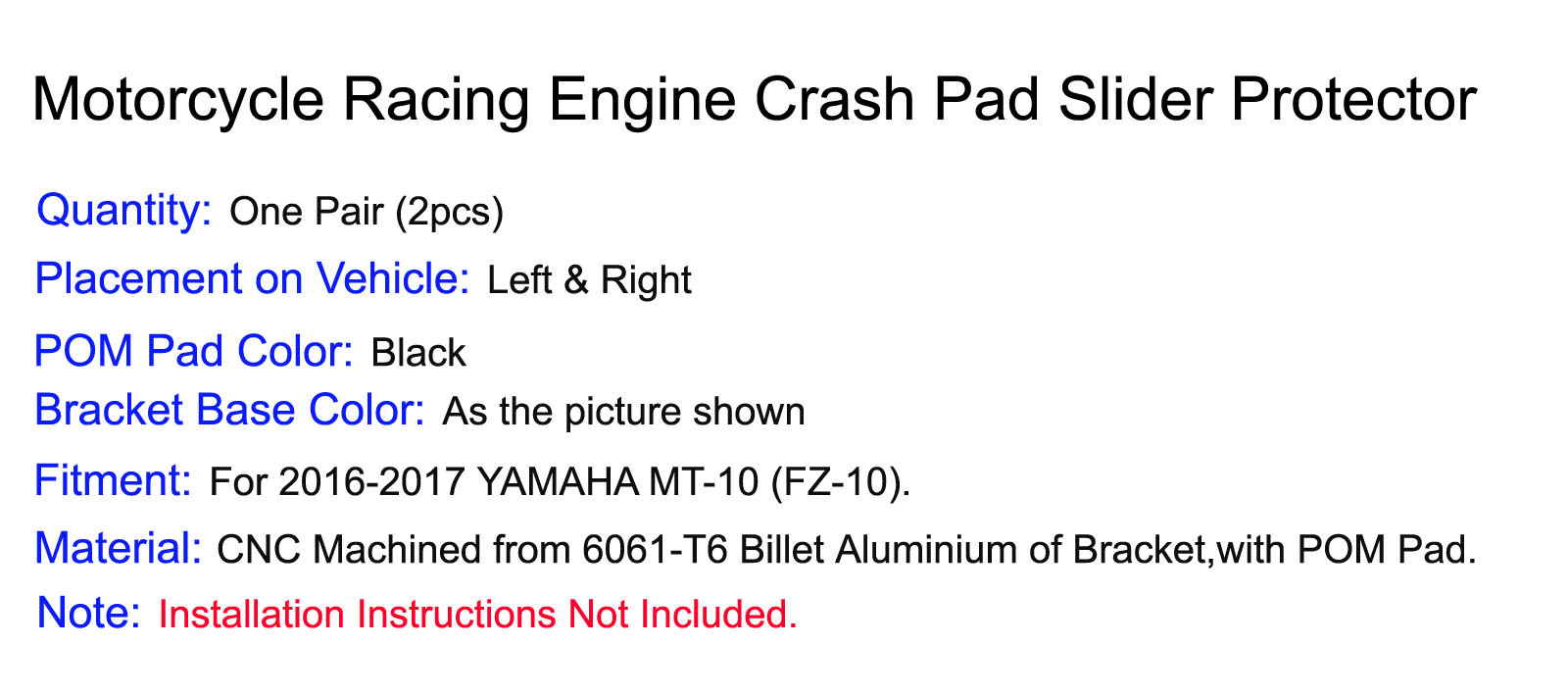 Motorcycle Racing Engine Crash Pad Slider Protector

Quantity: One Pair (2pcs)

Placement on Vehicle: Left & Right

POM Pad Color: Black

Bracket Base Color: As the picture shown

Fitment: For 2016-2017 YAMAHA MT-10 (FZ-10).

Material: CNC Machined from 6061-T6 Billet Aluminium of Bracket,with POM Pad.

Note: Installation Instructions Not Included.